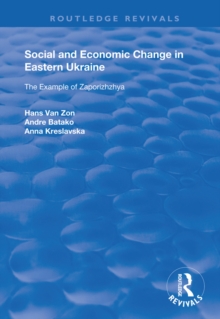 ROUTLEDGE REVIVALS

Social and Economic Change in Eastern Ukraine

The Example of Zaporizhzhya

Hans Van Zon
Andre Batako
Anna Kreslavska

ROUTLEDGE
REVIVALS